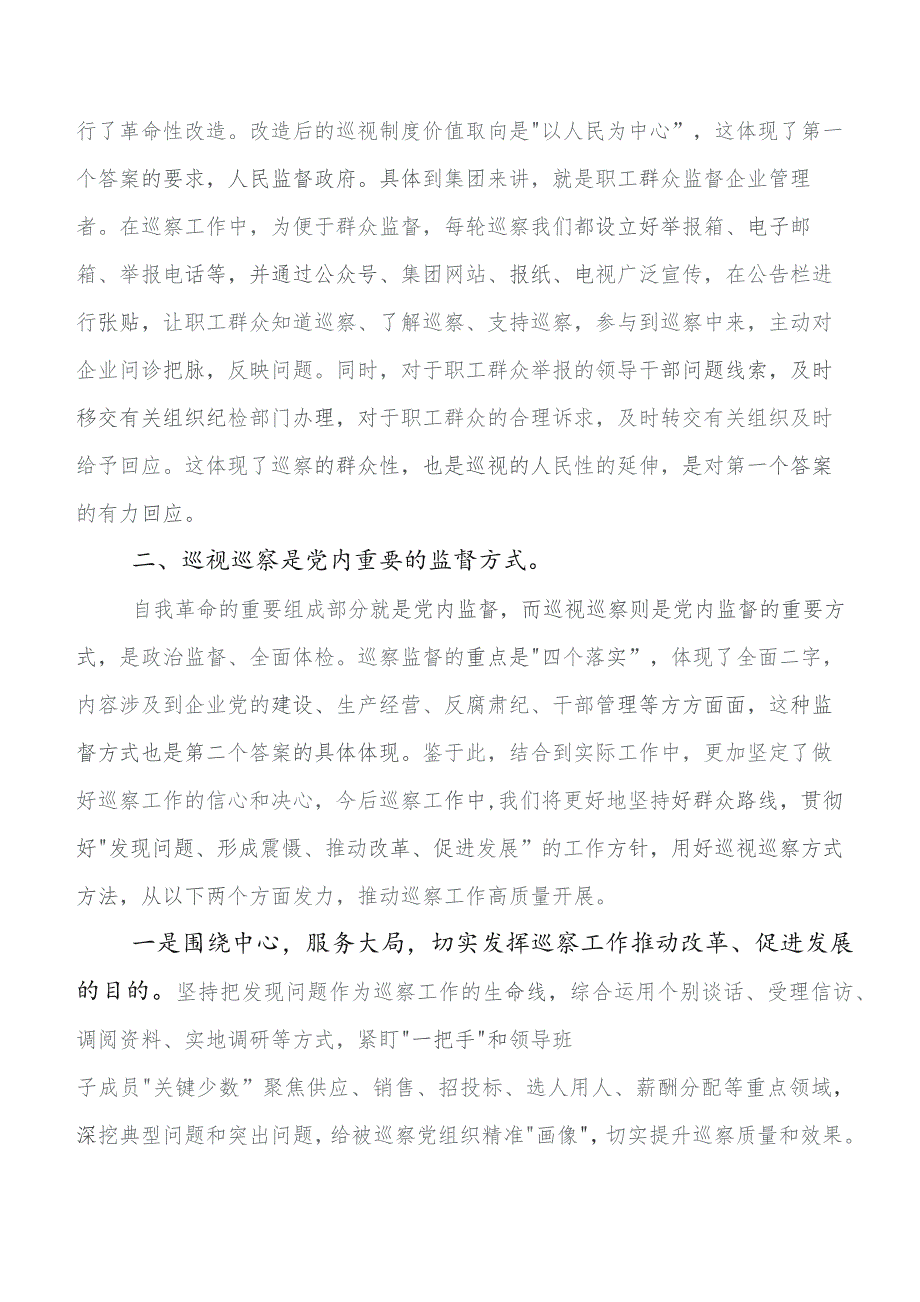 行了革命性改造。改造后的巡视制度价值取向是"以人民为中心”，这体现了第一个答案的要求，人民监督政府。具体到集团来讲，就是职工群众监督企业管理者。在巡察工作中，为便于群众监督，每轮巡察我们都设立好举报箱、电子邮箱、举报电话等，并通过公众号、集团网站、报纸、电视广泛宣传，在公告栏进行张贴，让职工群众知道巡察、了解巡察、支持巡察，参与到巡察中来，主动对企业问诊把脉，反映问题。同时，对于职工群众举报的领导干部问题线索，及时移交有关组织纪检部门办理，对于职工群众的合理诉求，及时转交有关组织及时给予回应。这体现了巡察的群众性，也是巡视的人民性的延伸，是对第一个答案的有力回应。

二、巡视巡察是党内重要的监督方式。

自我革命的重要组成部分就是党内监督，而巡视巡察则是党内监督的重要方式，是政治监督、全面体检。巡察监督的重点是"四个落实”，体现了全面二字，内容涉及到企业党的建设、生产经营、反腐肃纪、干部管理等方方面面，这种监督方式也是第二个答案的具体体现。鉴于此，结合到实际工作中，更加坚定了做好巡察工作的信心和决心，今后巡察工作中，我们将更好地坚持好群众路线，贯彻好"发现问题、形成震慑、推动改革、促进发展”的工作方针，用好巡视巡察方式方法，从以下两个方面发力，推动巡察工作高质量开展。

一是围绕中心，服务大局，切实发挥巡察工作推动改革、促进发展的目的。坚持把发现问题作为巡察工作的生命线，综合运用个别谈话、受理信访、调阅资料、实地调研等方式，紧盯"一把手"和领导班子成员"关键少数”聚焦供应、销售、招投标、选人用人、薪酬分配等重点领域，深挖典型问题和突出问题，给被巡察党组织精准"画像"，切实提升巡察质量和效果。